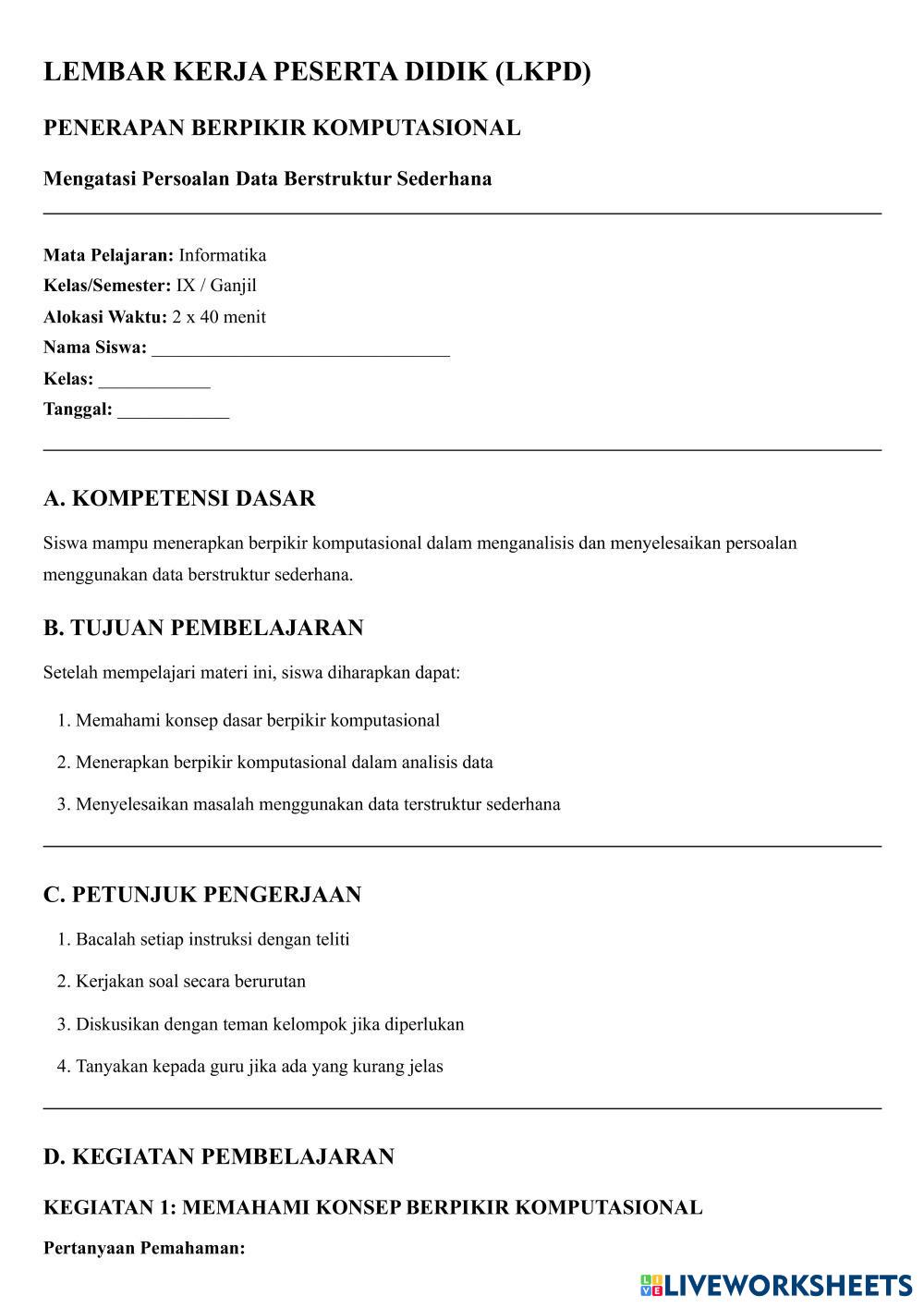 LEMBAR KERJA PESERTA DIDIK (LKPD)

PENERAPAN BERPIKIR KOMPUTASIONAL

Mengatasi Persoalan Data Berstruktur Sederhana

Mata Pelajaran: Informatika
Kelas/Semester: IX / Ganjil
Alokasi Waktu: 2 x 40 menit
Nama Siswa: ________________________________
Kelas: ____________
Tanggal: ____________

A. KOMPETENSI DASAR

Siswa mampu menerapkan berpikir komputasional dalam menganalisis dan menyelesaikan persoalan menggunakan data berstruktur sederhana.

B. TUJUAN PEMBELAJARAN

Setelah mempelajari materi ini, siswa diharapkan dapat:

1. Memahami konsep dasar berpikir komputasional
2. Menerapkan berpikir komputasional dalam analisis data
3. Menyelesaikan masalah menggunakan data terstruktur sederhana

C. PETUNJUK PENGERJAAN

1. Bacalah setiap instruksi dengan teliti
2. Kerjakan soal secara berurutan
3. Diskusikan dengan teman kelompok jika diperlukan
4. Tanyakan kepada guru jika ada yang kurang jelas

D. KEGIATAN PEMBELAJARAN

KEGIATAN 1: MEMAHAMI KONSEP BERPIKIR KOMPUTASIONAL

Pertanyaan Pemahaman:

LIVEWORKSHEETS